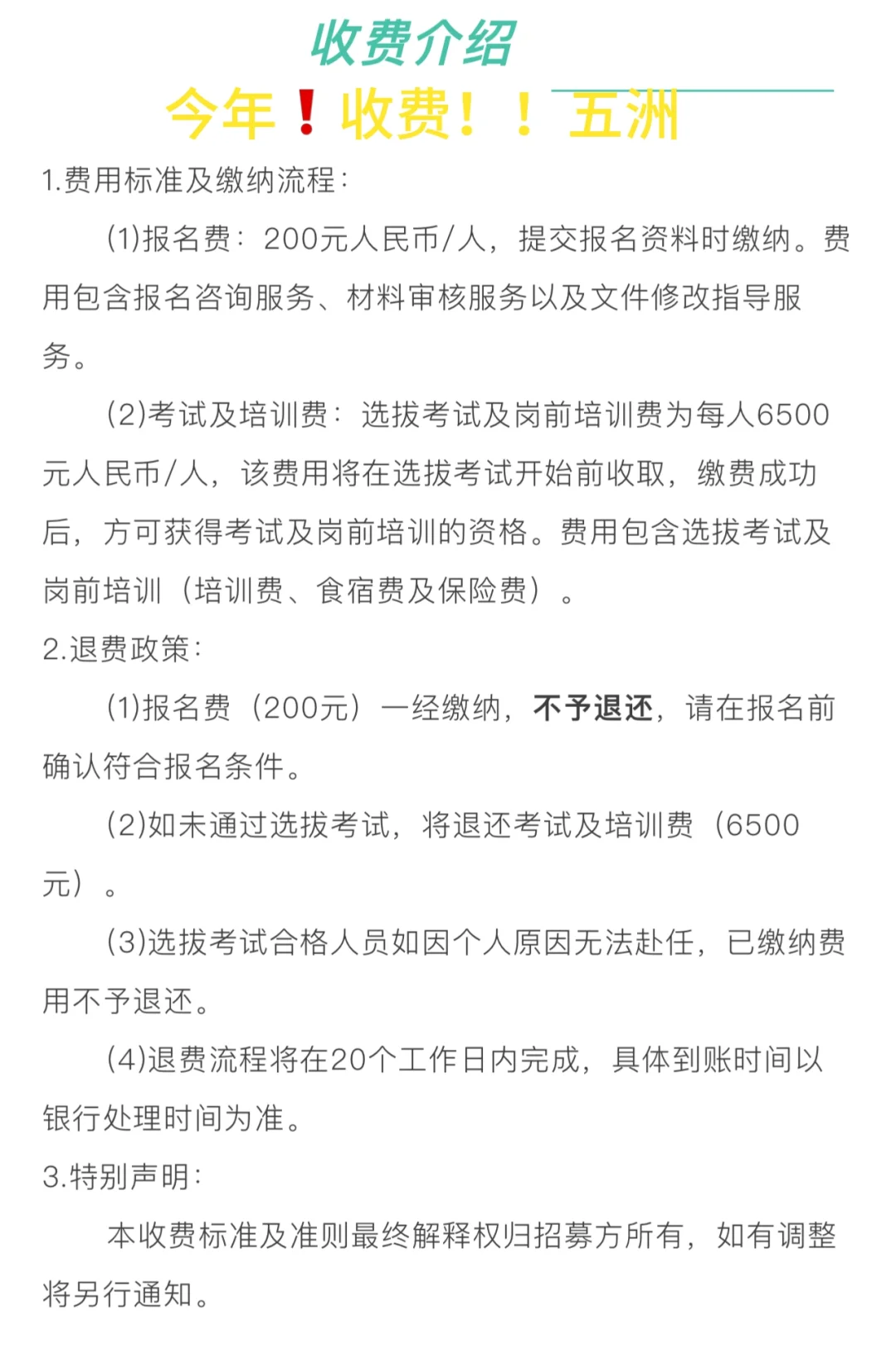 收费介绍

今年❗收费！！五洲

1.费用标准及缴纳流程：

(1)报名费：200元人民币/人，提交报名资料时缴纳。费用包含报名咨询服务、材料审核服务以及文件修改指导服务。

(2)考试及培训费：选拔考试及岗前培训费为每人6500元人民币/人，该费用将在选拔考试开始前收取，缴费成功后，方可获得考试及岗前培训的资格。费用包含选拔考试及岗前培训（培训费、食宿费及保险费）。

2.退费政策：

(1)报名费（200元）一经缴纳，不予退还，请在报名前确认符合报名条件。

(2)如未通过选拔考试，将退还考试及培训费（6500元）。

(3)选拔考试合格人员如因个人原因无法赴任，已缴纳费用不予退还。

(4)退费流程将在20个工作日内完成，具体到账时间以银行处理时间为准。

3.特别声明：

本收费标准及准则最终解释权归招募方所有，如有调整将另行通知。